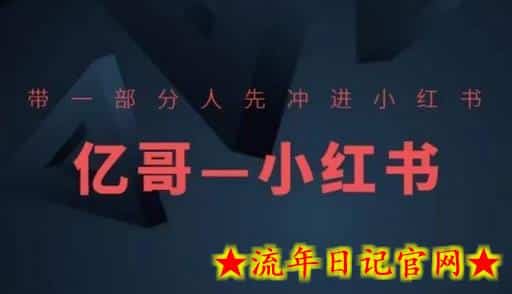 带一部分人先冲进小红书

亿哥—小红书

★流年日记官网★